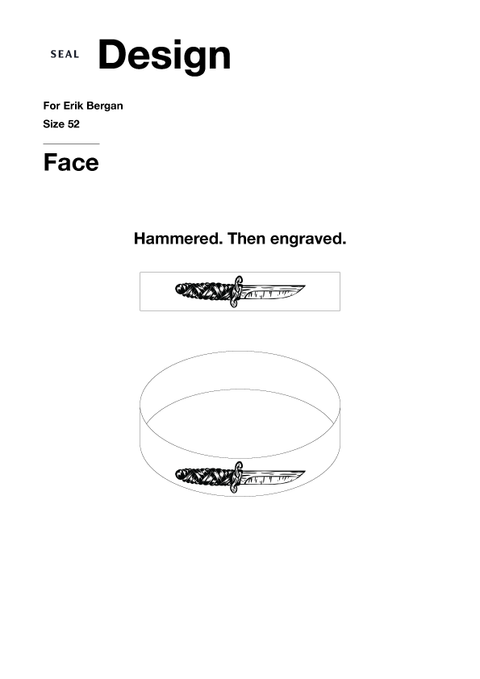 SEAL Design

For Erik Bergan
Size 52

Face

Hammered. Then engraved.